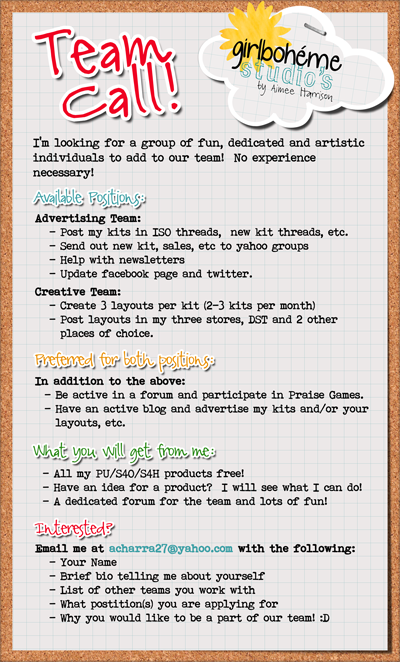 Team Call!

girlbohéme studio's by Aimee Harrison

I'm looking for a group of fun, dedicated and artistic individuals to add to our team! No experience necessary!

Available Positions:

Advertising Team:
- Post my kits in ISO threads, new kit threads, etc.
- Send out new kit, sales, etc to yahoo groups
- Help with newsletters
- Update facebook page and twitter.

Creative Team:
- Create 3 layouts per kit (2-3 kits per month)
- Post layouts in my three stores, DST and 2 other places of choice.

Preferred for both positions:

In addition to the above:
- Be active in a forum and participate in Praise Games.
- Have an active blog and advertise my kits and/or your layouts, etc.

What you will get from me:
- All my PU/S4O/S4H products free!
- Have an idea for a product? I will see what I can do!
- A dedicated forum for the team and lots of fun!

Interested?

Email me at acharra27@yahoo.com with the following:
- Your Name
- Brief bio telling me about yourself
- List of other teams you work with
- What postition(s) you are applying for
- Why you would like to be a part of our team! :D